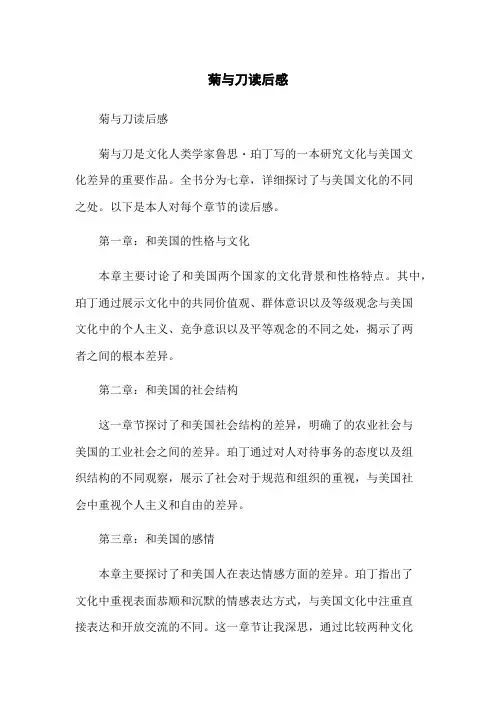 菊与刀读后感

菊与刀读后感

菊与刀是文化人类学家鲁思·珀丁写的一本研究文化与美国文化差异的重要作品。全书分为七章，详细探讨了与美国文化的不同之处。以下是本人对每个章节的读后感。

第一章：和美国的性格与文化

本章主要讨论了和美国两个国家的文化背景和性格特点。其中，珀丁通过展示文化中的共同价值观、群体意识以及等级观念与美国文化中的个人主义、竞争意识以及平等观念的不同之处，揭示了两者之间的根本差异。

第二章：和美国的社会结构

这一章节探讨了和美国社会结构的差异，明确了的农业社会与美国的工业社会之间的差异。珀丁通过对人对待事务的态度以及组织结构的不同观察，展示了社会对于规范和组织的重视，与美国社会中重视个人主义和自由的差异。

第三章：和美国的感情

本章主要探讨了和美国人在表达情感方面的差异。珀丁指出了文化中重视表面恭顺和沉默的情感表达方式，与美国文化中注重直接表达和开放交流的不同。这一章节让我深思，通过比较两种文化